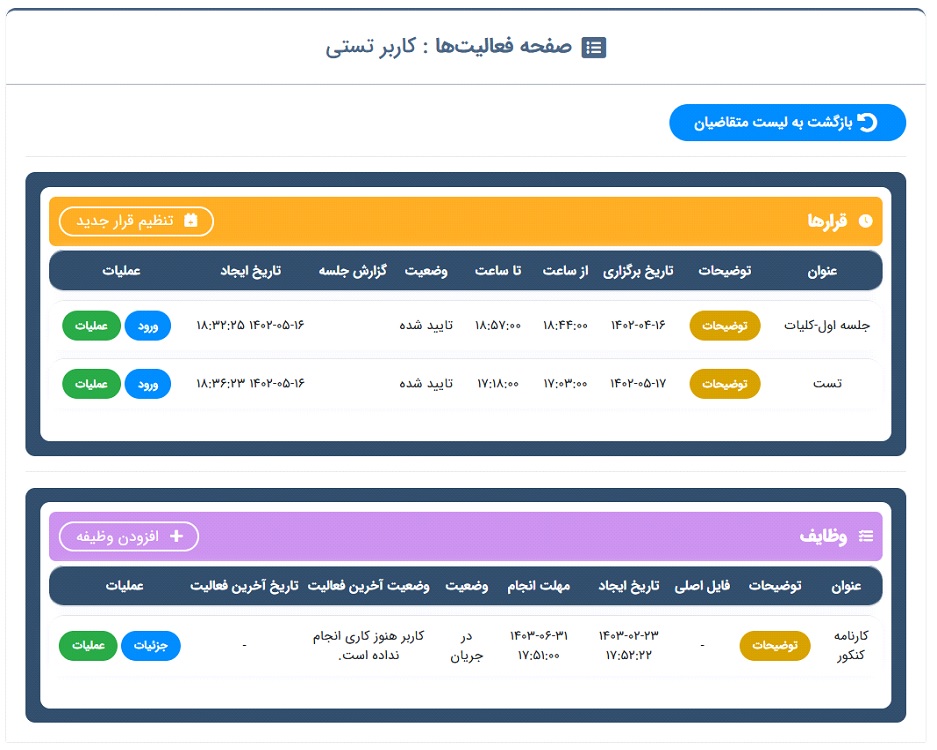 صفحه فعالیت‌ها : کاربر تستی

بازگشت به لیست متقاضیان

قرارها

تنظیم قرار جدید

| عنوان | توضیحات | تاریخ برگزاری | از ساعت | تا ساعت | وضعیت | گزارش جلسه | تاریخ ایجاد | عملیات |
|---|---|---|---|---|---|---|---|---|
| جلسه اول-کلیات | توضیحات | ۱۴۰۲-۰۴-۱۶ | ۱۸:۴۴:۰۰ | ۱۸:۵۷:۰۰ | تایید شده | | ۱۴۰۲-۰۵-۱۶ ۱۸:۳۲:۲۵ | ورود عملیات |
| تست | توضیحات | ۱۴۰۲-۰۵-۱۷ | ۱۷:۰۳:۰۰ | ۱۷:۱۸:۰۰ | تایید شده | | ۱۴۰۲-۰۵-۱۶ ۱۸:۳۶:۲۳ | ورود عملیات |

وظایف

افزودن وظیفه

| عنوان | توضیحات | فایل اصلی | تاریخ ایجاد | مهلت انجام | وضعیت | وضعیت آخرین فعالیت | تاریخ آخرین فعالیت | عملیات |
|---|---|---|---|---|---|---|---|---|
| کارنامه کنکور | توضیحات | - | ۱۴۰۳-۰۲-۲۳ ۱۷:۵۲:۲۲ | ۱۴۰۳-۰۶-۳۱ ۱۷:۵۱:۰۰ | در جریان | کاربر هنوز کاری انجام نداده است. | - | جزئیات عملیات |